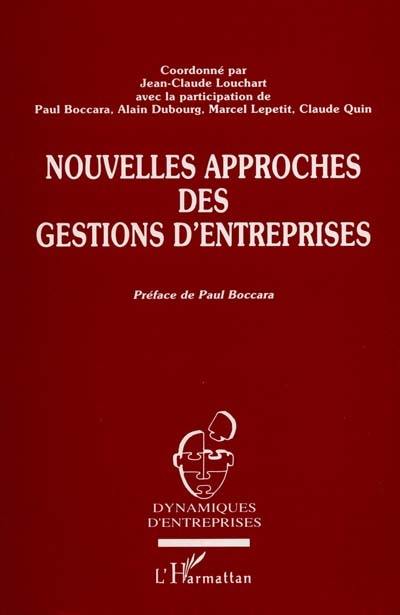 Coordonné par
Jean-Claude Louchart
avec la participation de
Paul Boccara, Alain Dubourg, Marcel Lepetit, Claude Quin

NOUVELLES APPROCHES
DES
GESTIONS D'ENTREPRISES

Préface de Paul Boccara

DYNAMIQUES
D'ENTREPRISES

L'Harmattan